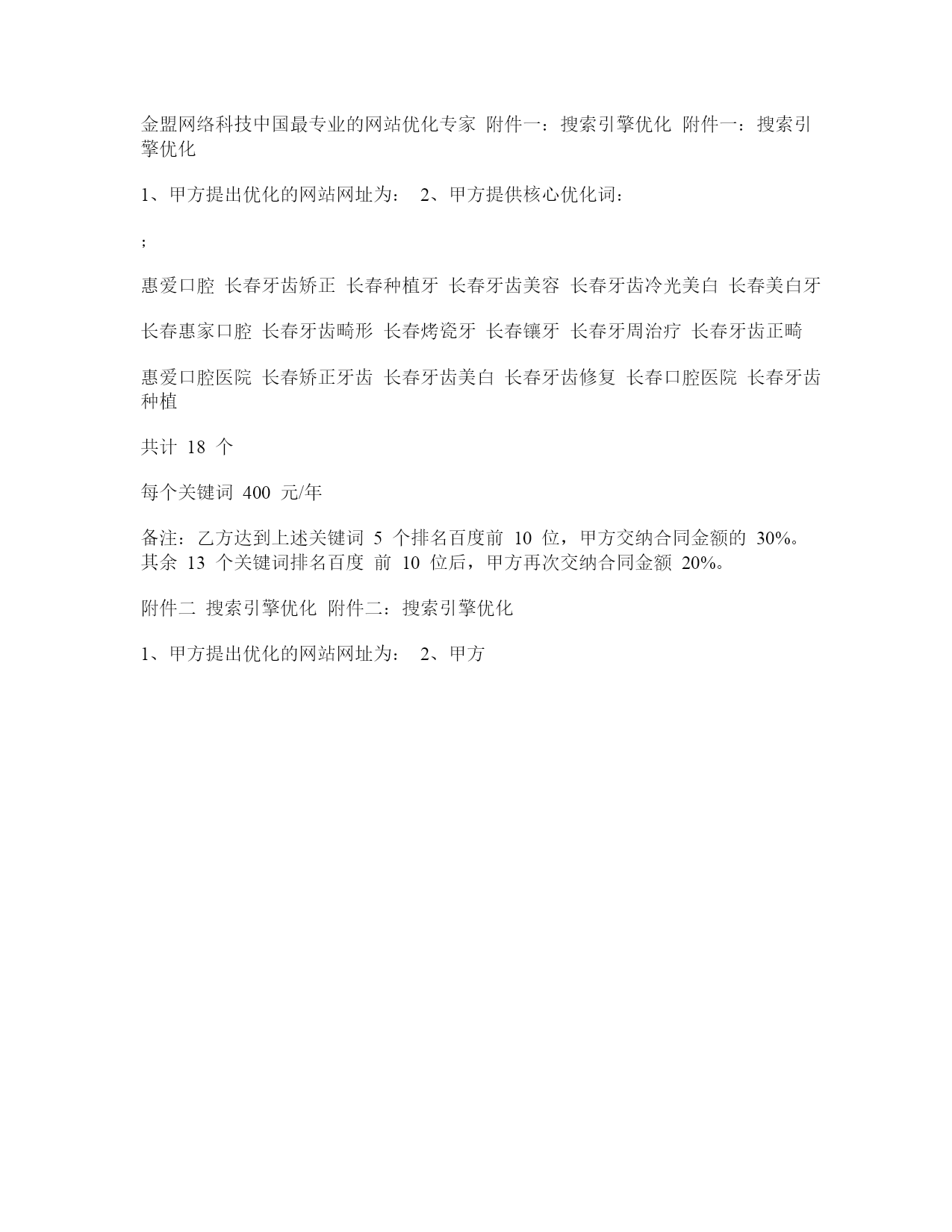 金盟网络科技中国最专业的网站优化专家 附件一：搜索引擎优化 附件一：搜索引擎优化

1、甲方提出优化的网站网址为： 2、甲方提供核心优化词：

;

惠爱口腔 长春牙齿矫正 长春种植牙 长春牙齿美容 长春牙齿冷光美白 长春美白牙

长春惠家口腔 长春牙齿畸形 长春烤瓷牙 长春镶牙 长春牙周治疗 长春牙齿正畸

惠爱口腔医院 长春矫正牙齿 长春牙齿美白 长春牙齿修复 长春口腔医院 长春牙齿种植

共计 18 个

每个关键词 400 元/年

备注：乙方达到上述关键词 5 个排名百度前 10 位，甲方交纳合同金额的 30%。其余 13 个关键词排名百度 前 10 位后，甲方再次交纳合同金额 20%。

附件二 搜索引擎优化 附件二：搜索引擎优化

1、甲方提出优化的网站网址为： 2、甲方